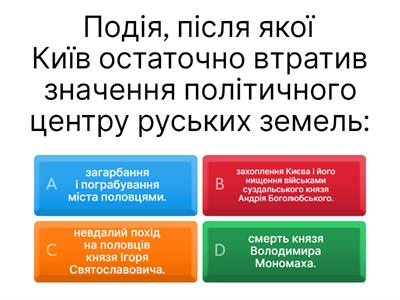 Подія, після якої Київ остаточно втратив значення політичного центру руських земель:

A
загарбання і пограбування міста половцями.

B
захоплення Києва і його нищення військами суздальського князя Андрія Боголюбського.

C
невдалий похід на половців князя Ігоря Святославовича.

D
смерть князя Володимира Мономаха.